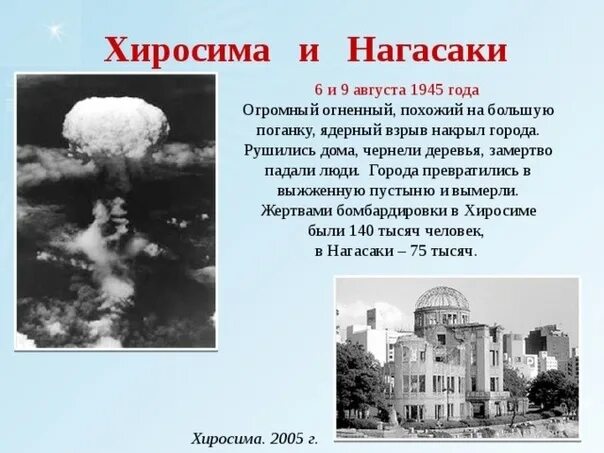 Хиросима и Нагасаки

6 и 9 августа 1945 года

Огромный огненный, похожий на большую поганку, ядерный взрыв накрыл города. Рушились дома, чернели деревья, замертво падали люди. Города превратились в выжженную пустыню и вымерли. Жертвами бомбардировки в Хиросиме были 140 тысяч человек, в Нагасаки – 75 тысяч.

Хиросима. 2005 г.